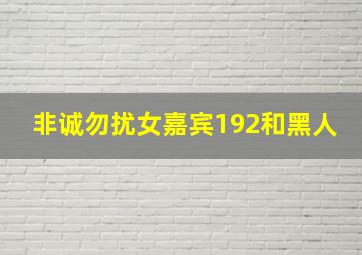 非诚勿扰女嘉宾192和黑人